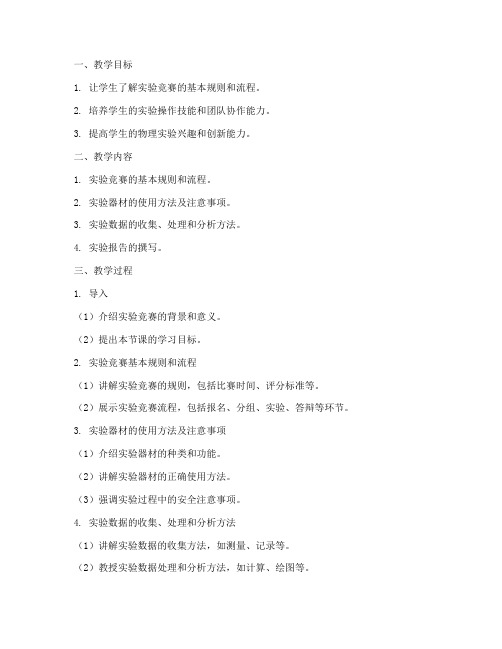 一、教学目标

1. 让学生了解实验竞赛的基本规则和流程。

2. 培养学生的实验操作技能和团队协作能力。

3. 提高学生的物理实验兴趣和创新能力。

二、教学内容

1. 实验竞赛的基本规则和流程。

2. 实验器材的使用方法及注意事项。

3. 实验数据的收集、处理和分析方法。

4. 实验报告的撰写。

三、教学过程

1. 导入

（1）介绍实验竞赛的背景和意义。

（2）提出本节课的学习目标。

2. 实验竞赛基本规则和流程

（1）讲解实验竞赛的规则，包括比赛时间、评分标准等。

（2）展示实验竞赛流程，包括报名、分组、实验、答辩等环节。

3. 实验器材的使用方法及注意事项

（1）介绍实验器材的种类和功能。

（2）讲解实验器材的正确使用方法。

（3）强调实验过程中的安全注意事项。

4. 实验数据的收集、处理和分析方法

（1）讲解实验数据的收集方法，如测量、记录等。

（2）教授实验数据处理和分析方法，如计算、绘图等。